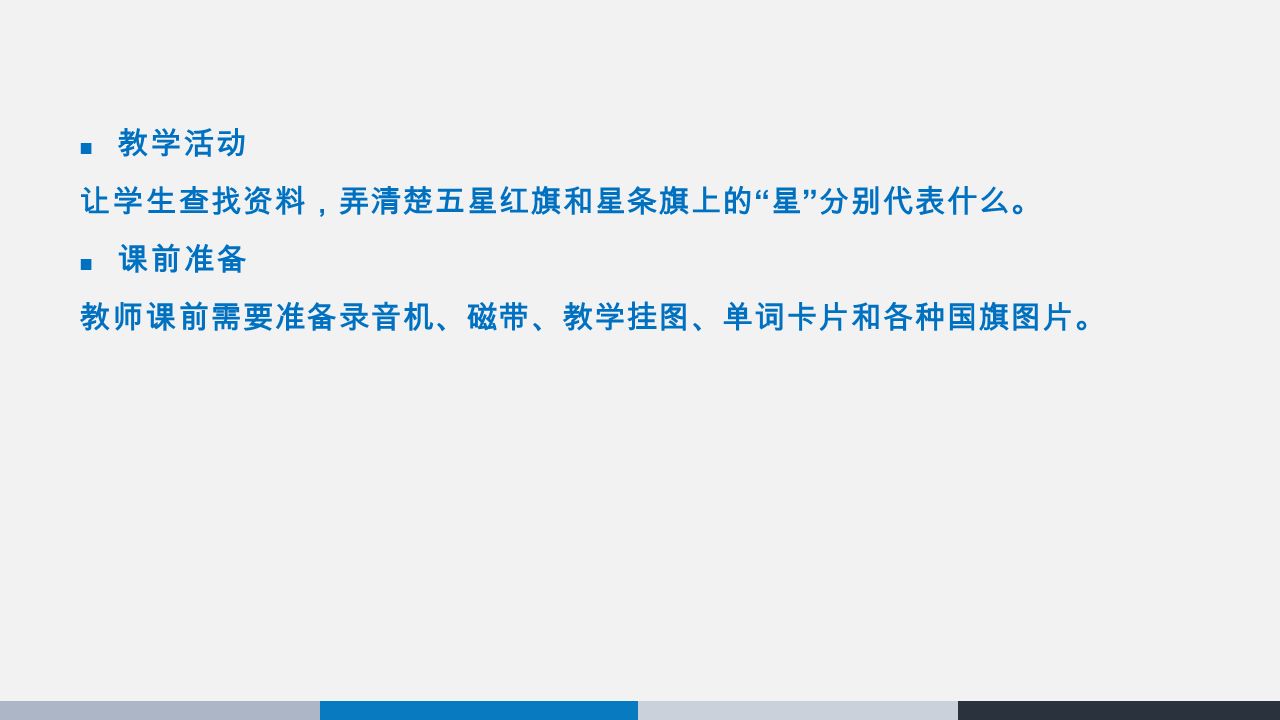 ■ 教学活动

让学生查找资料，弄清楚五星红旗和星条旗上的“星”分别代表什么。

■ 课前准备

教师课前需要准备录音机、磁带、教学挂图、单词卡片和各种国旗图片。